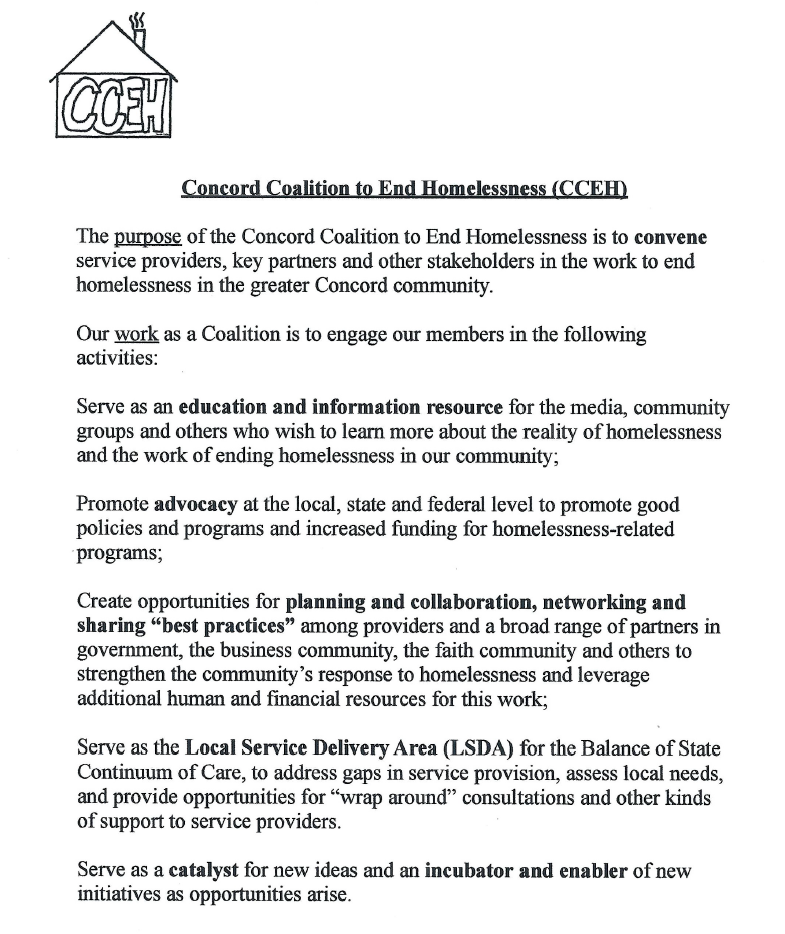 CCEH

Concord Coalition to End Homelessness (CCEH)

The purpose of the Concord Coalition to End Homelessness is to convene service providers, key partners and other stakeholders in the work to end homelessness in the greater Concord community.

Our work as a Coalition is to engage our members in the following activities:

Serve as an education and information resource for the media, community groups and others who wish to learn more about the reality of homelessness and the work of ending homelessness in our community;

Promote advocacy at the local, state and federal level to promote good policies and programs and increased funding for homelessness-related programs;

Create opportunities for planning and collaboration, networking and sharing "best practices" among providers and a broad range of partners in government, the business community, the faith community and others to strengthen the community's response to homelessness and leverage additional human and financial resources for this work;

Serve as the Local Service Delivery Area (LSDA) for the Balance of State Continuum of Care, to address gaps in service provision, assess local needs, and provide opportunities for "wrap around" consultations and other kinds of support to service providers.

Serve as a catalyst for new ideas and an incubator and enabler of new initiatives as opportunities arise.